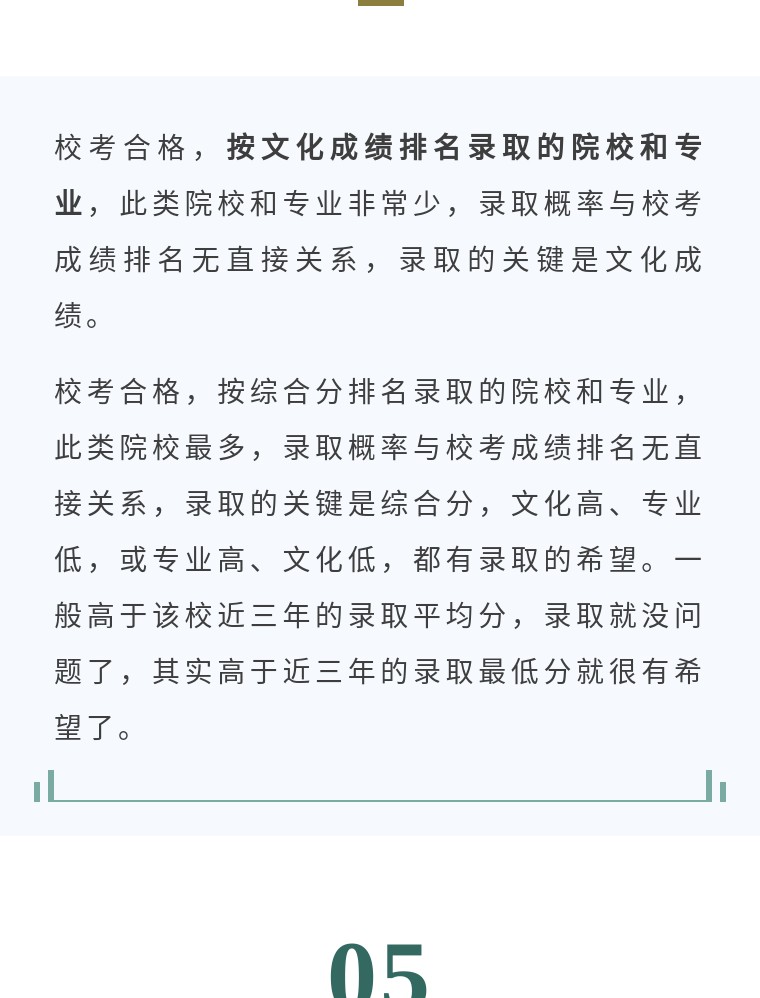 校考合格，按文化成绩排名录取的院校和专业，此类院校和专业非常少，录取概率与校考成绩排名无直接关系，录取的关键是文化成绩。

校考合格，按综合分排名录取的院校和专业，此类院校最多，录取概率与校考成绩排名无直接关系，录取的关键是综合分，文化高、专业低，或专业高、文化低，都有录取的希望。一般高于该校近三年的录取平均分，录取就没问题了，其实高于近三年的录取最低分就很有希望了。

05